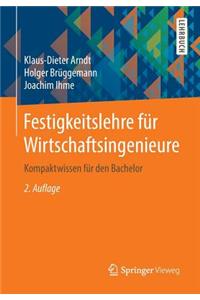 LEHRBUCH

Klaus-Dieter Arndt
Holger Brüggemann
Joachim Ihme

Festigkeitslehre für Wirtschaftsingenieure

Kompaktwissen für den Bachelor

2. Auflage

Springer Vieweg